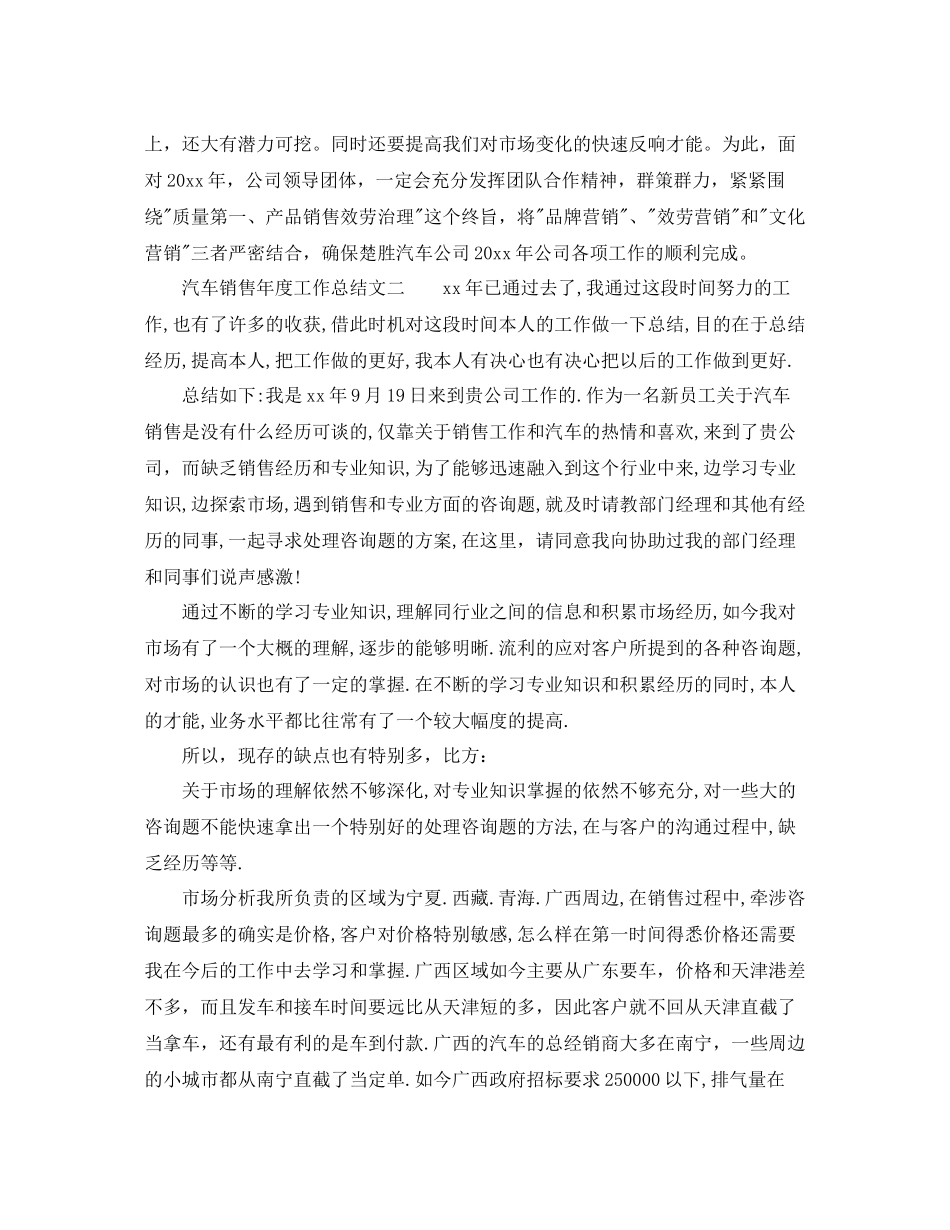 上，还大有潜力可挖。同时还要提高我们对市场变化的快速反响才能。为此，面对20xx年，公司领导团体，一定会充分发挥团队合作精神，群策群力，紧紧围绕"质量第一、产品销售效劳治理"这个终旨，将"品牌营销"、"效劳营销"和"文化营销"三者严密结合，确保楚胜汽车公司20xx年公司各项工作的顺利完成。

汽车销售年度工作总结文二　　xx年已通过去了，我通过这段时间努力的工作，也有了许多的收获，借此时机对这段时间本人的工作做一下总结，目的在于总结经历，提高本人，把工作做的更好，我本人有决心也有决心把以后的工作做到更好.

总结如下:我是xx年9月19日来到贵公司工作的.作为一名新员工关于汽车销售是没有什么经历可谈的，仅靠关于销售工作和汽车的热情和喜欢，来到了贵公司，而缺乏销售经历和专业知识，为了能够迅速融入到这个行业中来，边学习专业知识，边探索市场，遇到销售和专业方面的咨询题，就及时请教部门经理和其他有经历的同事，一起寻求处理咨询题的方案，在这里，请同意我向协助过我的部门经理和同事们说声感激!

通过不断的学习专业知识，理解同行业之间的信息和积累市场经历，如今我对市场有了一个大概的理解，逐步的能够明晰.流利的应对客户所提到的各种咨询题，对市场的认识也有了一定的掌握.在不断的学习专业知识和积累经历的同时，本人的才能，业务水平都比往常有了一个较大幅度的提高.

所以，现存的缺点也有特别多，比方：

关于市场的理解依然不够深化，对专业知识掌握的依然不够充分，对一些大的咨询题不能快速拿出一个特别好的处理咨询题的方法，在与客户的沟通过程中，缺乏经历等等.

市场分析我所负责的区域为宁夏.西藏.青海.广西周边，在销售过程中，牵涉咨询题最多的确实是价格，客户对价格特别敏感，怎么样在第一时间得悉价格还需要我在今后的工作中去学习和掌握.广西区域如今主要从广东要车，价格和天津港差不多，而且发车和接车时间要远比从天津短的多，因此客户就不回从天津直截了当拿车，还有最有利的是车到付款.广西的汽车的总经销商大多在南宁，一些周边的小城市都从南宁直截了当定单.如今广西政府招标要求250000以下，排气量在